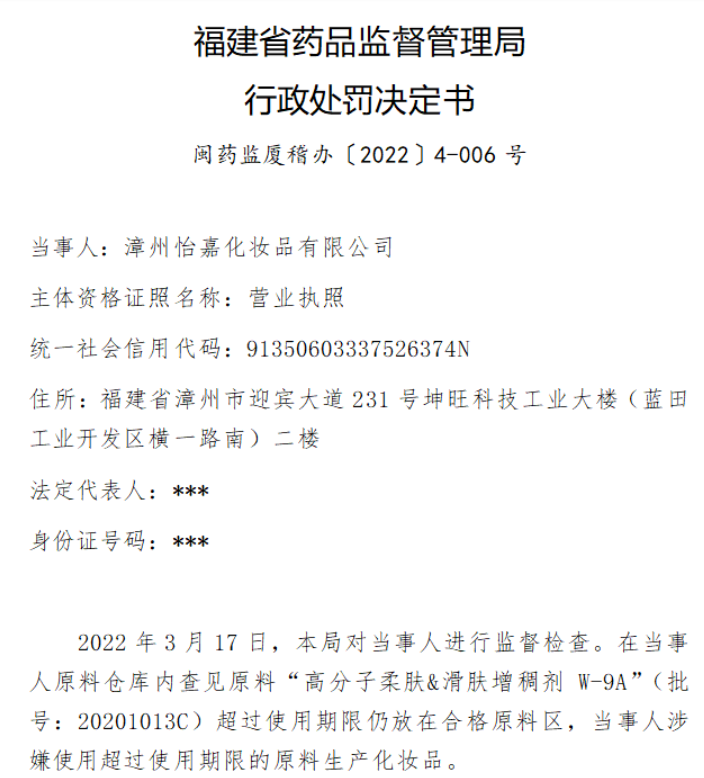 福建省药品监督管理局
行政处罚决定书

闽药监厦稽办〔2022〕4-006 号

当事人：漳州怡嘉化妆品有限公司

主体资格证照名称：营业执照

统一社会信用代码：91350603337526374N

住所：福建省漳州市迎宾大道 231 号坤旺科技工业大楼（蓝田工业开发区横一路南）二楼

法定代表人：***

身份证号码：***

2022 年 3 月 17 日，本局对当事人进行监督检查。在当事人原料仓库内查见原料“高分子柔肤&滑肤增稠剂 W-9A”（批号：20201013C）超过使用期限仍放在合格原料区，当事人涉嫌使用超过使用期限的原料生产化妆品。